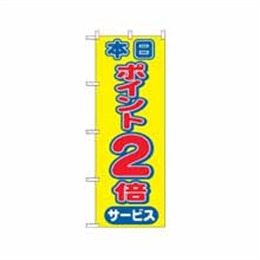 本日
ポイント2倍
サービス